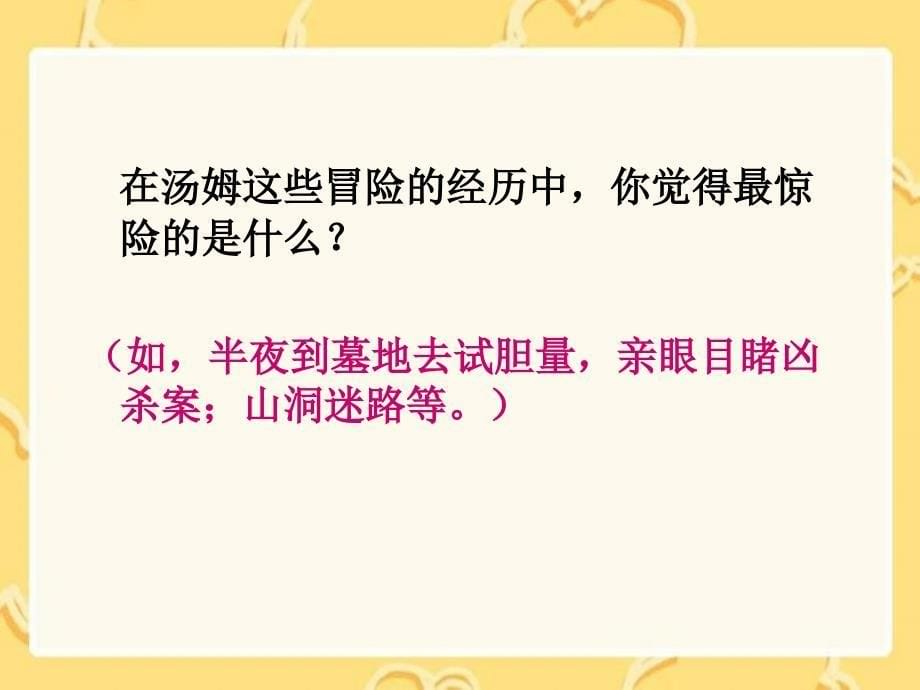 在汤姆这些冒险的经历中，你觉得最惊险的是什么？

（如，半夜到墓地去试胆量，亲眼目睹凶杀案；山洞迷路等。）